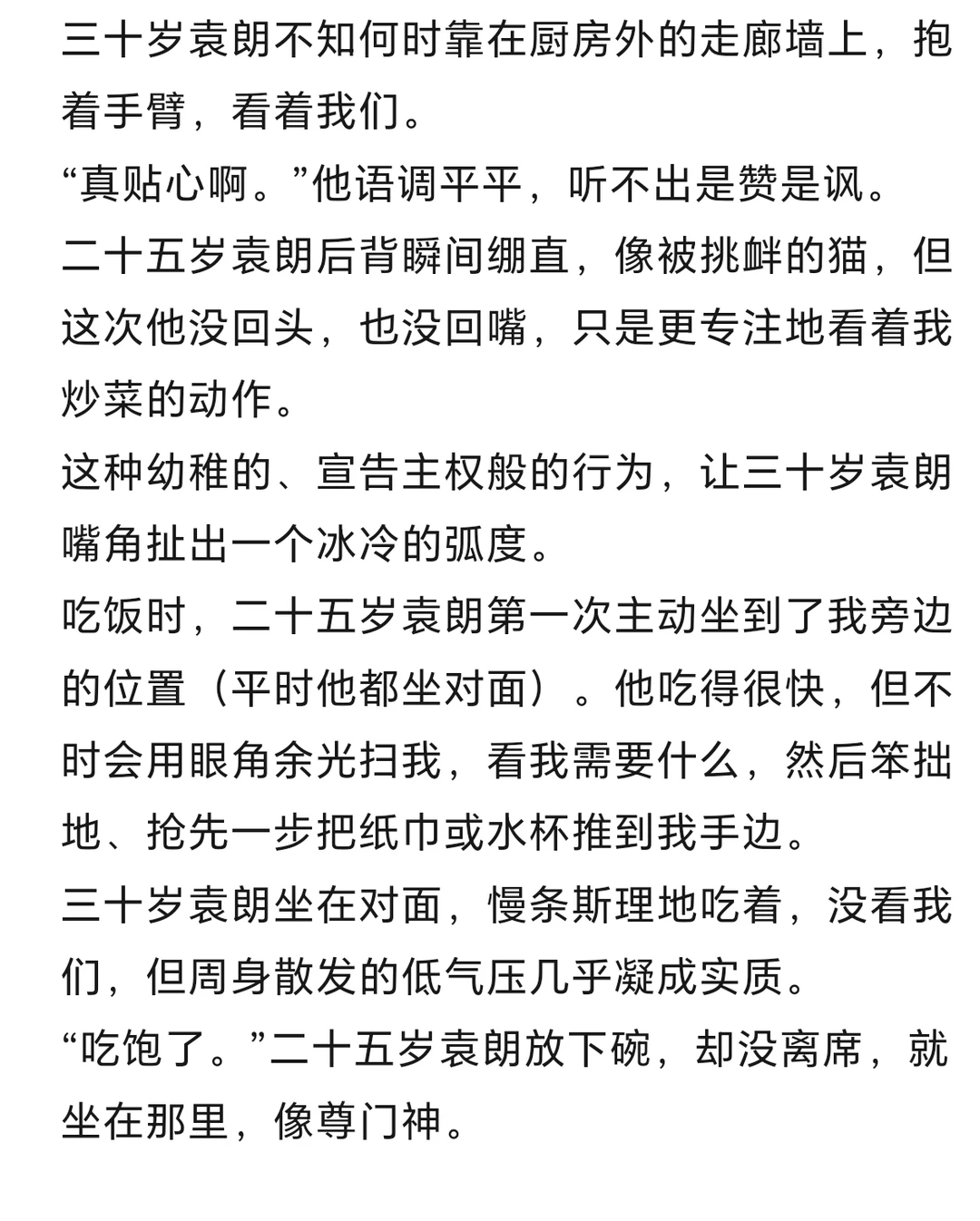 三十岁袁朗不知何时靠在厨房外的走廊墙上，抱着手臂，看着我们。
“真贴心啊。”他语调平平，听不出是赞是讽。
二十五岁袁朗后背瞬间绷直，像被挑衅的猫，但这次他没回头，也没回嘴，只是更专注地看着我炒菜的动作。
这种幼稚的、宣告主权般的行为，让三十岁袁朗嘴角扯出一个冰冷的弧度。
吃饭时，二十五岁袁朗第一次主动坐到了我旁边的位置（平时他都坐对面）。他吃得很快，但不时会用眼角余光扫我，看我需要什么，然后笨拙地、抢先一步把纸巾或水杯推到我手边。
三十岁袁朗坐在对面，慢条斯理地吃着，没看我们，但周身散发的低气压几乎凝成实质。
“吃饱了。”二十五岁袁朗放下碗，却没离席，就坐在那里，像尊门神。